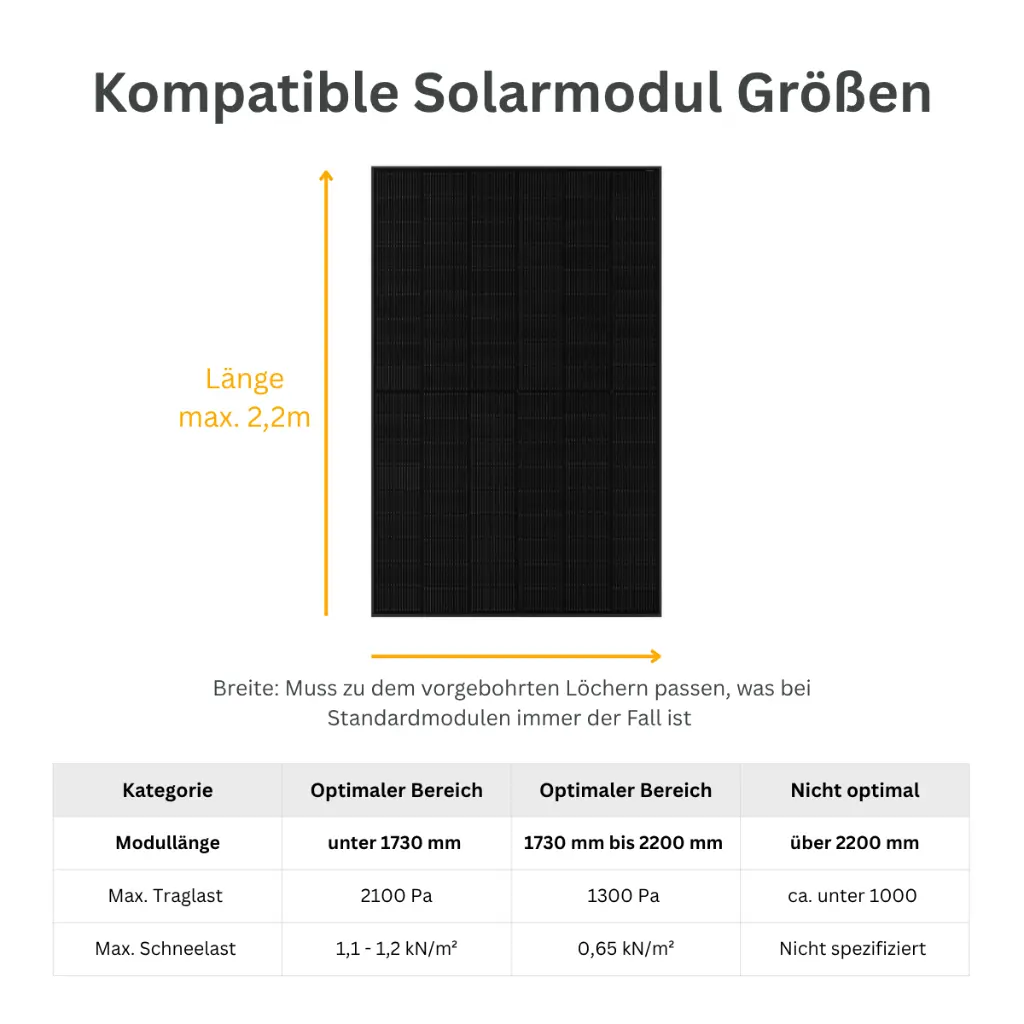 Kompatible Solarmodul Größen

Länge
max. 2,2m

Breite: Muss zu dem vorgebohrten Löchern passen, was bei Standardmodulen immer der Fall ist

| Kategorie | Optimaler Bereich | Optimaler Bereich | Nicht optimal |
|---|---|---|---|
| Modullänge | unter 1730 mm | 1730 mm bis 2200 mm | über 2200 mm |
| Max. Traglast | 2100 Pa | 1300 Pa | ca. unter 1000 |
| Max. Schneelast | 1,1 - 1,2 kN/m² | 0,65 kN/m² | Nicht spezifiziert |